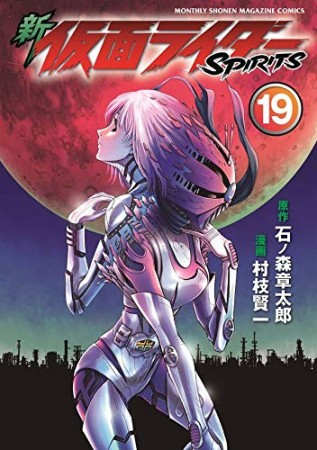 MONTHLY SHONEN MAGAZINE COMICS

新 仮面ライダー SPIRITS

19

原作 石ノ森章太郎

漫画 村枝賢一